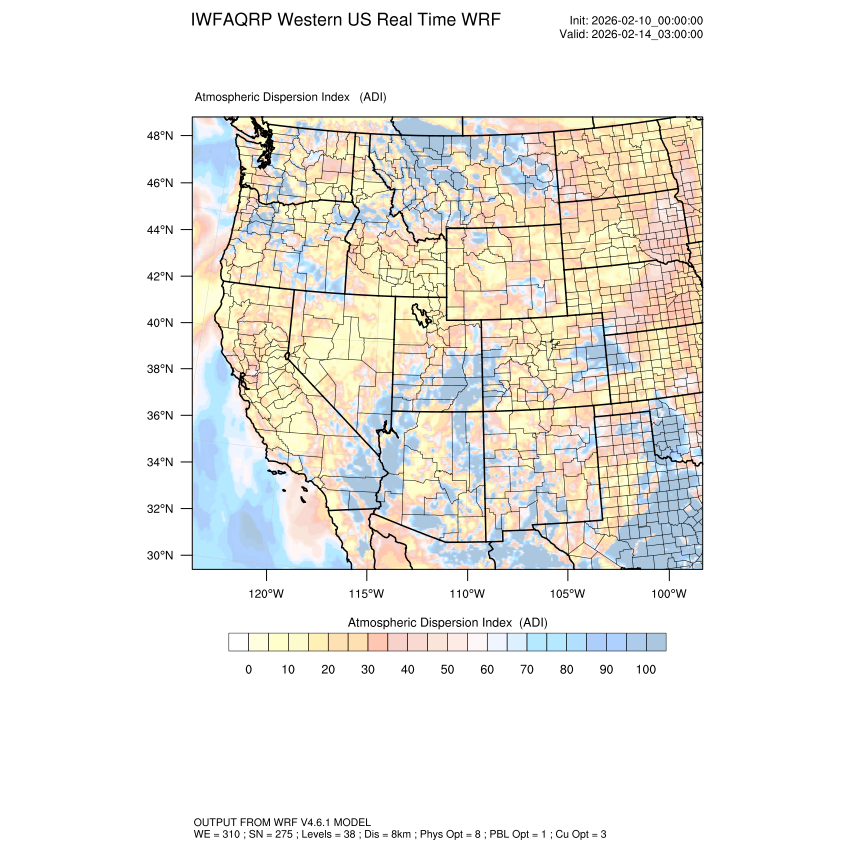 IWFAQRP Western US Real Time WRF

Init: 2026-02-10_00:00:00
Valid: 2026-02-14_03:00:00

Atmospheric Dispersion Index (ADI)

48°N
46°N
44°N
42°N
40°N
38°N
36°N
34°N
32°N
30°N

120°W 115°W 110°W 105°W 100°W

Atmospheric Dispersion Index (ADI)

0 10 20 30 40 50 60 70 80 90 100

OUTPUT FROM WRF V4.6.1 MODEL
WE = 310 ; SN = 275 ; Levels = 38 ; Dis = 8km ; Phys Opt = 8 ; PBL Opt = 1 ; Cu Opt = 3